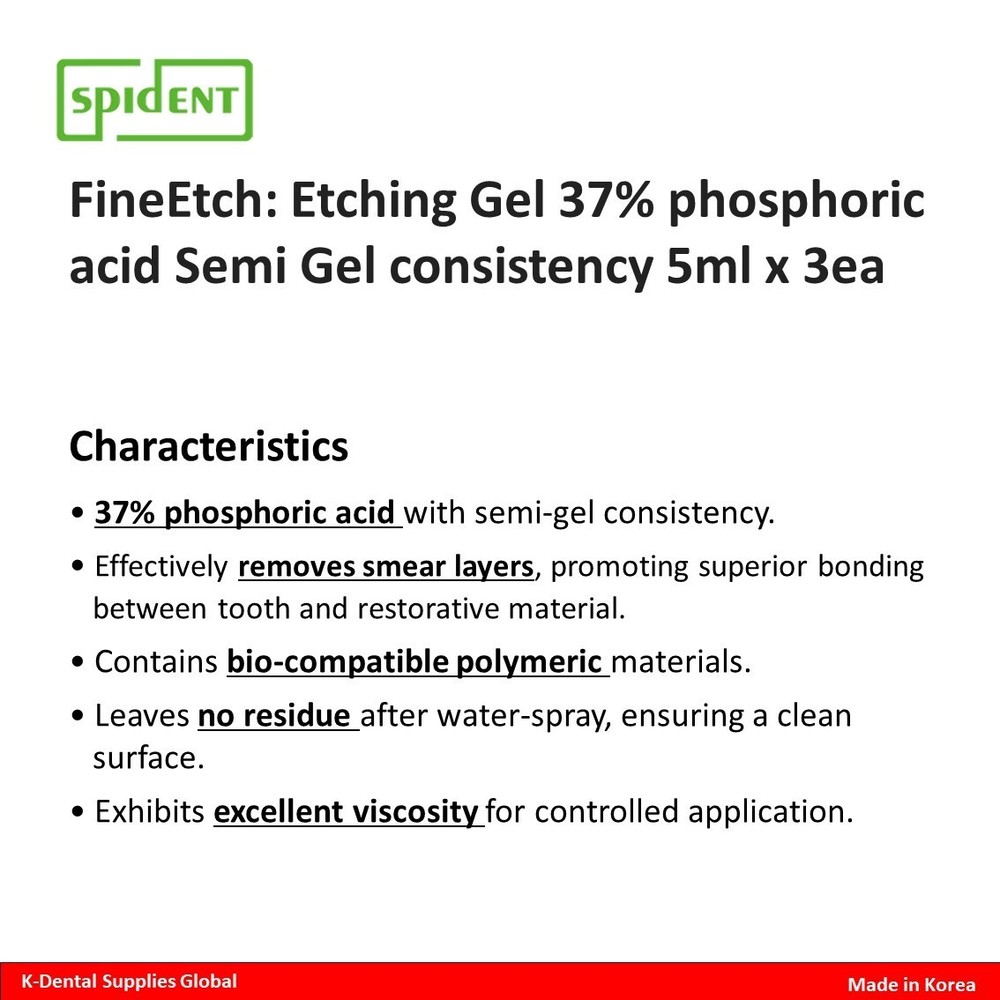 SPIDENT

FineEtch: Etching Gel 37% phosphoric acid Semi Gel consistency 5ml x 3ea

Characteristics

• 37% phosphoric acid with semi-gel consistency.

• Effectively removes smear layers, promoting superior bonding between tooth and restorative material.

• Contains bio-compatible polymeric materials.

• Leaves no residue after water-spray, ensuring a clean surface.

• Exhibits excellent viscosity for controlled application.

K-Dental Supplies Global

Made in Korea